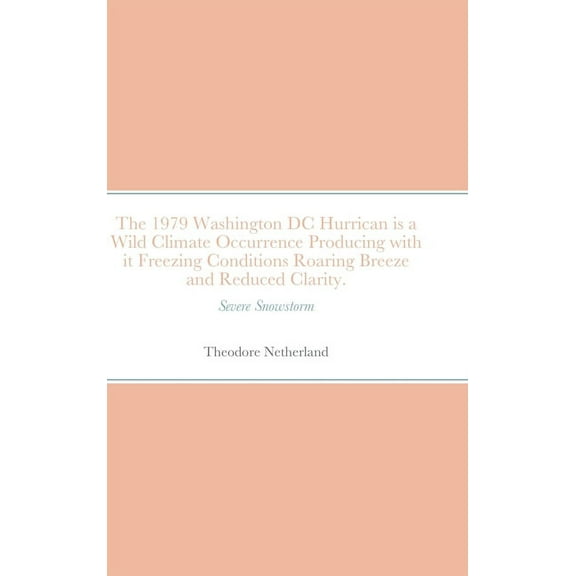 The 1979 Washington DC Hurrican is a Wild Climate Occurrence Producing with it Freezing Conditions Roaring Breeze and Reduced Clarity.

Severe Snowstorm

Theodore Netherland